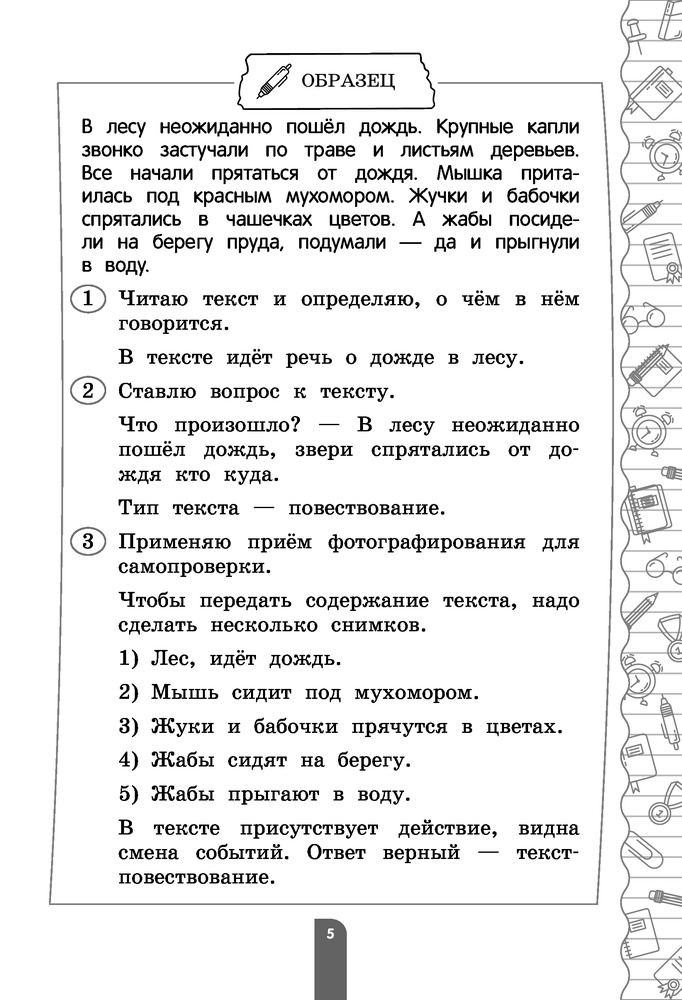 ОБРАЗЕЦ

В лесу неожиданно пошёл дождь. Крупные капли звонко застучали по траве и листьям деревьев. Все начали прятаться от дождя. Мышка притаилась под красным мухомором. Жучки и бабочки спрятались в чашечках цветов. А жабы посидели на берегу пруда, подумали — да и прыгнули в воду.

1 Читаю текст и определяю, о чём в нём говорится.

В тексте идёт речь о дожде в лесу.

2 Ставлю вопрос к тексту.

Что произошло? — В лесу неожиданно пошёл дождь, звери спрятались от дождя кто куда.

Тип текста — повествование.

3 Применяю приём фотографирования для самопроверки.

Чтобы передать содержание текста, надо сделать несколько снимков.

1) Лес, идёт дождь.

2) Мышь сидит под мухомором.

3) Жуки и бабочки прячутся в цветах.

4) Жабы сидят на берегу.

5) Жабы прыгают в воду.

В тексте присутствует действие, видна смена событий. Ответ верный — текст-повествование.

5